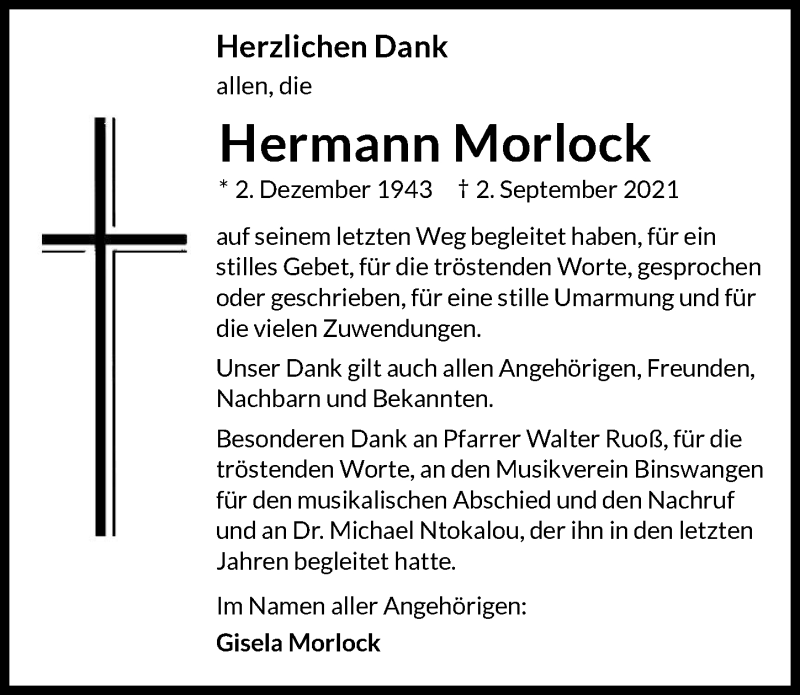 Herzlichen Dank
allen, die

Hermann Morlock

* 2. Dezember 1943 † 2. September 2021

auf seinem letzten Weg begleitet haben, für ein stilles Gebet, für die tröstenden Worte, gesprochen oder geschrieben, für eine stille Umarmung und für die vielen Zuwendungen.

Unser Dank gilt auch allen Angehörigen, Freunden, Nachbarn und Bekannten.

Besonderen Dank an Pfarrer Walter Ruoß, für die tröstenden Worte, an den Musikverein Binswangen für den musikalischen Abschied und den Nachruf und an Dr. Michael Ntokalou, der ihn in den letzten Jahren begleitet hatte.

Im Namen aller Angehörigen:
Gisela Morlock